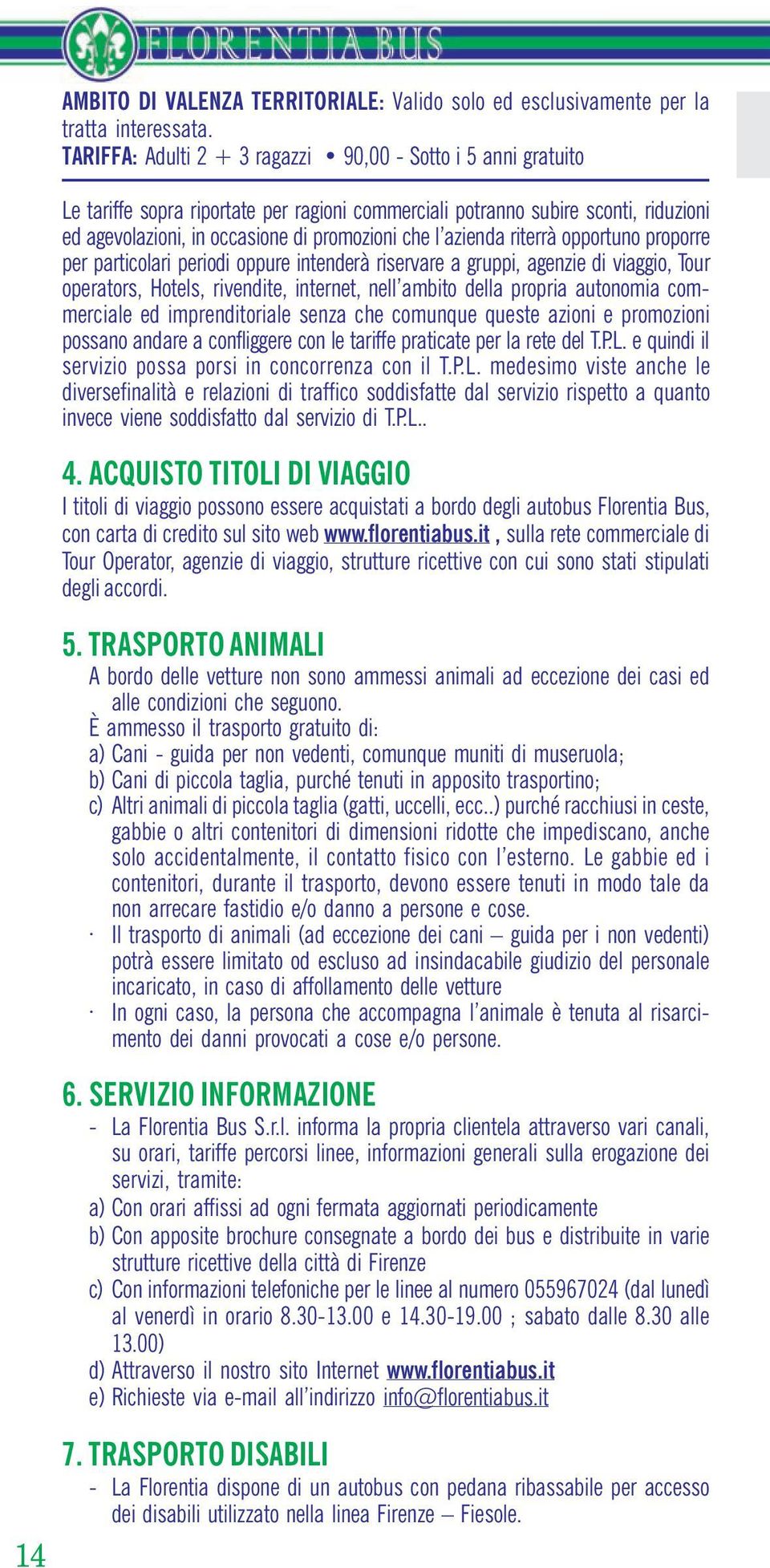 FLORENTIA BUS

AMBITO DI VALENZA TERRITORIALE: Valido solo ed esclusivamente per la tratta interessata.
TARIFFA: Adulti 2 + 3 ragazzi • 90,00 - Sotto i 5 anni gratuito

Le tariffe sopra riportate per ragioni commerciali potranno subire sconti, riduzioni ed agevolazioni, in occasione di promozioni che l'azienda riterrà opportuno proporre per particolari periodi oppure intenderà riservare a gruppi, agenzie di viaggio, Tour operators, Hotels, rivendite, internet, nell'ambito della propria autonomia commerciale ed imprenditoriale senza che comunque queste azioni e promozioni possano andare a confliggere con le tariffe praticate per la rete del T.P.L. e quindi il servizio possa porsi in concorrenza con il T.P.L. medesimo viste anche le diversefinalità e relazioni di traffico soddisfatte dal servizio rispetto a quanto invece viene soddisfatto dal servizio di T.P.L..

4. ACQUISTO TITOLI DI VIAGGIO
I titoli di viaggio possono essere acquistati a bordo degli autobus Florentia Bus, con carta di credito sul sito web www.florentiabus.it , sulla rete commerciale di Tour Operator, agenzie di viaggio, strutture ricettive con cui sono stati stipulati degli accordi.

5. TRASPORTO ANIMALI
A bordo delle vetture non sono ammessi animali ad eccezione dei casi ed alle condizioni che seguono.
È ammesso il trasporto gratuito di:
a) Cani - guida per non vedenti, comunque muniti di museruola;
b) Cani di piccola taglia, purché tenuti in apposito trasportino;
c) Altri animali di piccola taglia (gatti, uccelli, ecc..) purché racchiusi in ceste, gabbie o altri contenitori di dimensioni ridotte che impediscano, anche solo accidentalmente, il contatto fisico con l'esterno. Le gabbie ed i contenitori, durante il trasporto, devono essere tenuti in modo tale da non arrecare fastidio e/o danno a persone e cose.
· Il trasporto di animali (ad eccezione dei cani – guida per i non vedenti) potrà essere limitato od escluso ad insindacabile giudizio del personale incaricato, in caso di affollamento delle vetture
· In ogni caso, la persona che accompagna l'animale è tenuta al risarcimento dei danni provocati a cose e/o persone.

6. SERVIZIO INFORMAZIONE
- La Florentia Bus S.r.l. informa la propria clientela attraverso vari canali, su orari, tariffe percorsi linee, informazioni generali sulla erogazione dei servizi, tramite:
a) Con orari affissi ad ogni fermata aggiornati periodicamente
b) Con apposite brochure consegnate a bordo dei bus e distribuite in varie strutture ricettive della città di Firenze
c) Con informazioni telefoniche per le linee al numero 055967024 (dal lunedì al venerdì in orario 8.30-13.00 e 14.30-19.00 ; sabato dalle 8.30 alle 13.00)
d) Attraverso il nostro sito Internet www.florentiabus.it
e) Richieste via e-mail all'indirizzo info@florentiabus.it

7. TRASPORTO DISABILI
- La Florentia dispone di un autobus con pedana ribassabile per accesso dei disabili utilizzato nella linea Firenze – Fiesole.

14